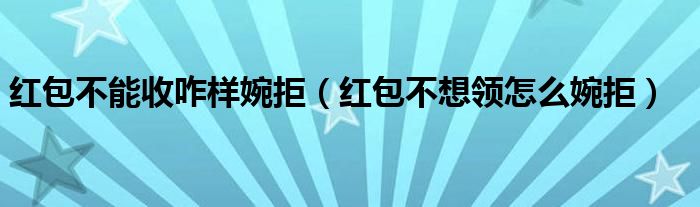 红包不能收咋样婉拒（红包不想领怎么婉拒）